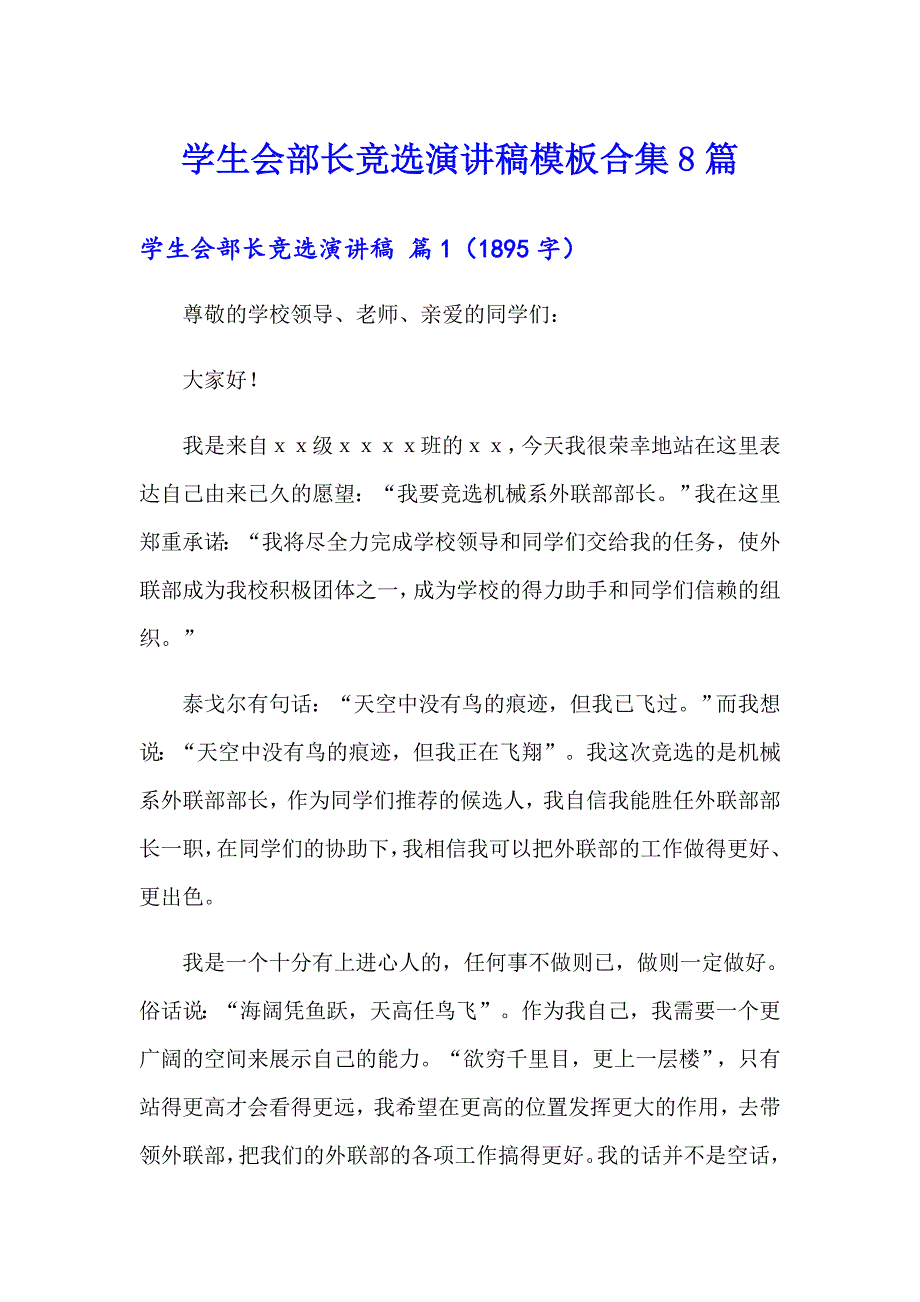 学生会部长竞选演讲稿模板合集8篇

学生会部长竞选演讲稿 篇1（1895字）

尊敬的学校领导、老师、亲爱的同学们：

大家好！

我是来自ｘｘ级ｘｘｘｘ班的ｘｘ，今天我很荣幸地站在这里表达自己由来已久的愿望：“我要竞选机械系外联部部长。”我在这里郑重承诺：“我将尽全力完成学校领导和同学们交给我的任务，使外联部成为我校积极团体之一，成为学校的得力助手和同学们信赖的组织。”

泰戈尔有句话：“天空中没有鸟的痕迹，但我已飞过。”而我想说：“天空中没有鸟的痕迹，但我正在飞翔”。我这次竞选的是机械系外联部部长，作为同学们推荐的候选人，我自信我能胜任外联部部长一职，在同学们的协助下，我相信我可以把外联部的工作做得更好、更出色。

我是一个十分有上进心人的，任何事不做则已，做则一定做好。俗话说：“海阔凭鱼跃，天高任鸟飞”。作为我自己，我需要一个更广阔的空间来展示自己的能力。“欲穷千里目，更上一层楼”，只有站得更高才会看得更远，我希望在更高的位置发挥更大的作用，去带领外联部，把我们的外联部的各项工作搞得更好。我的话并不是空话，